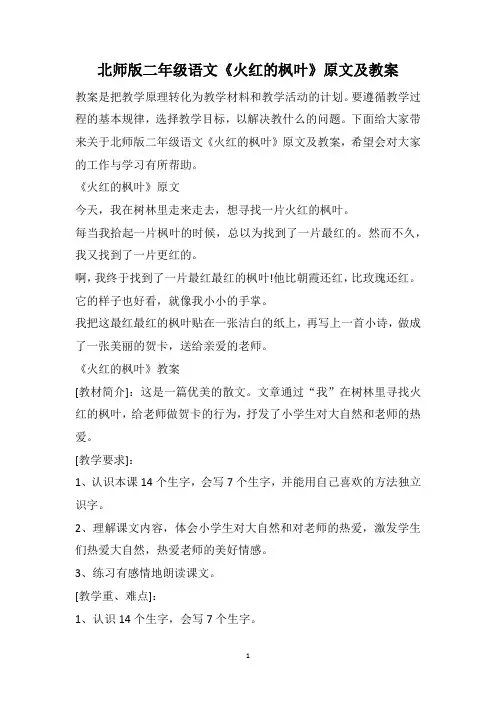 北师版二年级语文《火红的枫叶》原文及教案

教案是把教学原理转化为教学材料和教学活动的计划。要遵循教学过程的基本规律，选择教学目标，以解决教什么的问题。下面给大家带来关于北师版二年级语文《火红的枫叶》原文及教案，希望会对大家的工作与学习有所帮助。

《火红的枫叶》原文

今天，我在树林里走来走去，想寻找一片火红的枫叶。

每当我拾起一片枫叶的时候，总以为找到了一片最红的。然而不久，我又找到了一片更红的。

啊，我终于找到了一片最红最红的枫叶!他比朝霞还红，比玫瑰还红。它的样子也好看，就像我小小的手掌。

我把这最红最红的枫叶贴在一张洁白的纸上，再写上一首小诗，做成了一张美丽的贺卡，送给亲爱的老师。

《火红的枫叶》教案

[教材简介]：这是一篇优美的散文。文章通过“我”在树林里寻找火红的枫叶，给老师做贺卡的行为，抒发了小学生对大自然和老师的热爱。

[教学要求]：

1、认识本课 14 个生字，会写 7 个生字，并能用自己喜欢的方法独立识字。

2、理解课文内容，体会小学生对大自然和对老师的热爱，激发学生们热爱大自然，热爱老师的美好情感。

3、练习有感情地朗读课文。

[教学重、难点]：

1、认识 14 个生字，会写 7 个生字。

1